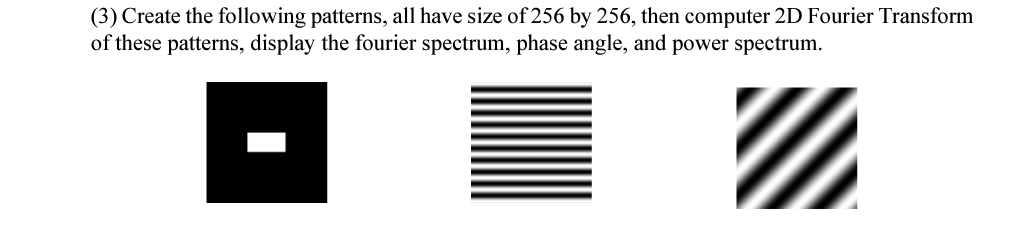 (3) Create the following patterns, all have size of 256 by 256, then computer 2D Fourier Transform of these patterns, display the fourier spectrum, phase angle, and power spectrum.